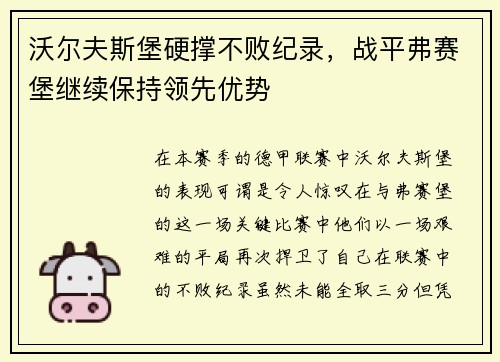 沃尔夫斯堡硬撑不败纪录，战平弗赛堡继续保持领先优势

在本赛季的德甲联赛中沃尔夫斯堡的表现可谓是令人惊叹在与弗赛堡的这一场关键比赛中他们以一场艰难的平局再次捍卫了自己在联赛中的不败纪录虽然未能全取三分但凭